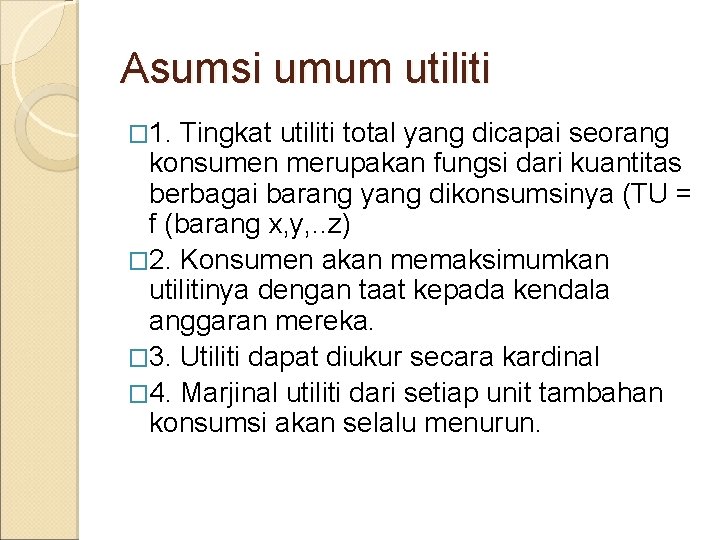 Asumsi umum utiliti

□1. Tingkat utiliti total yang dicapai seorang konsumen merupakan fungsi dari kuantitas berbagai barang yang dikonsumsinya (TU = f (barang x,y,..z)

□2. Konsumen akan memaksimumkan utilitinya dengan taat kepada kendala anggaran mereka.

□3. Utiliti dapat diukur secara kardinal

□4. Marjinal utiliti dari setiap unit tambahan konsumsi akan selalu menurun.